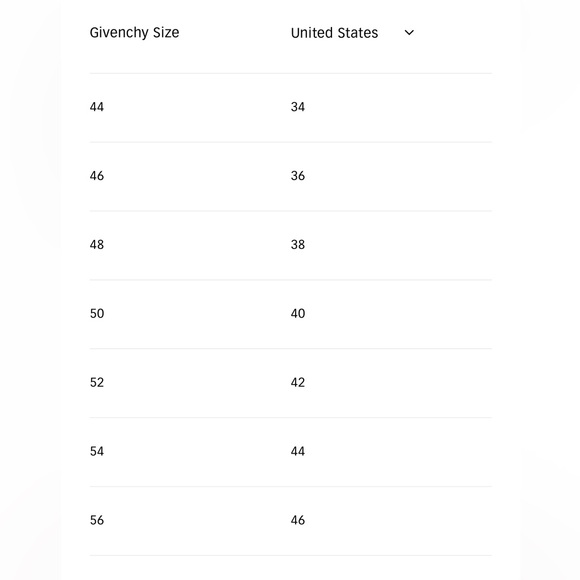 | Givenchy Size | United States |
|---|---|
| 44 | 34 |
| 46 | 36 |
| 48 | 38 |
| 50 | 40 |
| 52 | 42 |
| 54 | 44 |
| 56 | 46 |